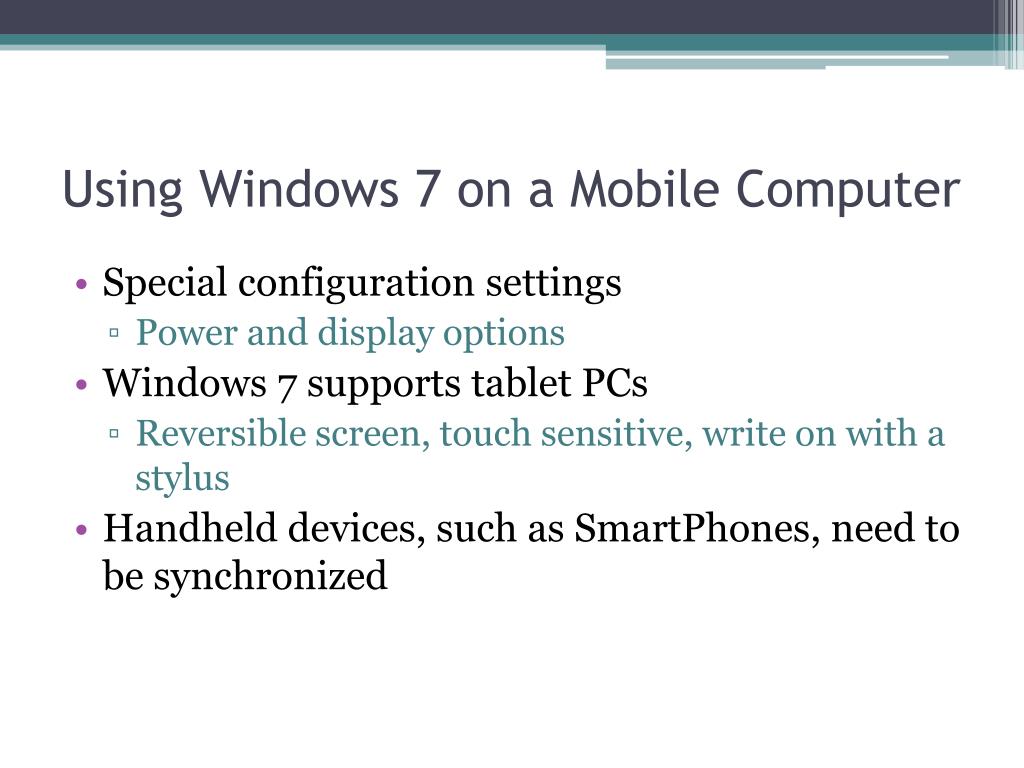 Using Windows 7 on a Mobile Computer

• Special configuration settings
▫ Power and display options
• Windows 7 supports tablet PCs
▫ Reversible screen, touch sensitive, write on with a stylus
• Handheld devices, such as SmartPhones, need to be synchronized